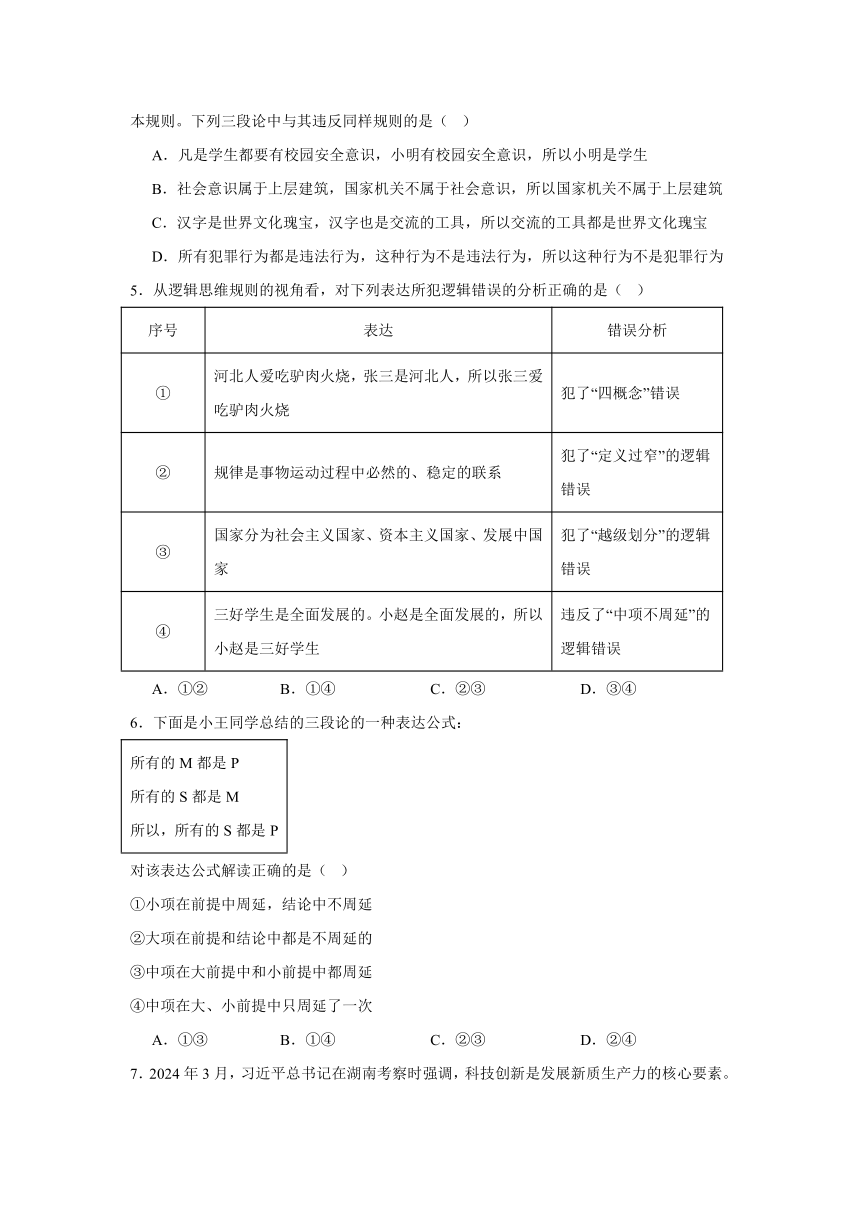 本规则。下列三段论中与其违反同样规则的是（　）

A．凡是学生都要有校园安全意识，小明有校园安全意识，所以小明是学生

B．社会意识属于上层建筑，国家机关不属于社会意识，所以国家机关不属于上层建筑

C．汉字是世界文化瑰宝，汉字也是交流的工具，所以交流的工具都是世界文化瑰宝

D．所有犯罪行为都是违法行为，这种行为不是违法行为，所以这种行为不是犯罪行为

5．从逻辑思维规则的视角看，对下列表达所犯逻辑错误的分析正确的是（　）

| 序号 | 表达 | 错误分析 |
|---|---|---|
| ① | 河北人爱吃驴肉火烧，张三是河北人，所以张三爱吃驴肉火烧 | 犯了“四概念”错误 |
| ② | 规律是事物运动过程中必然的、稳定的联系 | 犯了“定义过窄”的逻辑错误 |
| ③ | 国家分为社会主义国家、资本主义国家、发展中国家 | 犯了“越级划分”的逻辑错误 |
| ④ | 三好学生是全面发展的。小赵是全面发展的，所以小赵是三好学生 | 违反了“中项不周延”的逻辑错误 |

A．①②　　B．①④　　C．②③　　D．③④

6．下面是小王同学总结的三段论的一种表达公式：

所有的 M 都是 P
所有的 S 都是 M
所以，所有的 S 都是 P

对该表达公式解读正确的是（　）

①小项在前提中周延，结论中不周延

②大项在前提和结论中都是不周延的

③中项在大前提中和小前提中都周延

④中项在大、小前提中只周延了一次

A．①③　　B．①④　　C．②③　　D．②④

7．2024 年 3 月，习近平总书记在湖南考察时强调，科技创新是发展新质生产力的核心要素。